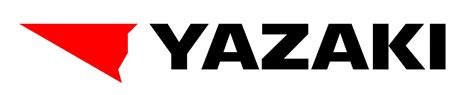 YAZAKI